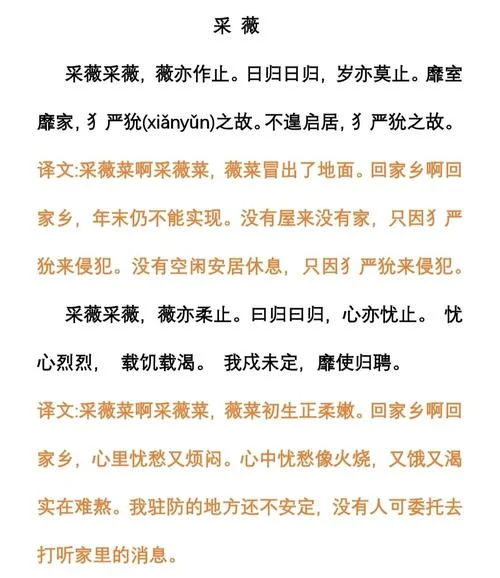 采 薇

采薇采薇，薇亦作止。日归日归，岁亦莫止。靡室靡家，犭严狁(xiǎnyǔn)之故。不遑启居，犭严狁之故。

译文:采薇菜啊采薇菜，薇菜冒出了地面。回家乡啊回家乡，年末仍不能实现。没有屋来没有家，只因犭严狁来侵犯。没有空闲安居休息，只因犭严狁来侵犯。

采薇采薇，薇亦柔止。曰归曰归，心亦忧止。 忧心烈烈， 载饥载渴。 我戍未定，靡使归聘。

译文:采薇菜啊采薇菜，薇菜初生正柔嫩。回家乡啊回家乡，心里忧愁又烦闷。心中忧愁像火烧，又饿又渴实在难熬。我驻防的地方还不安定，没有人可委托去打听家里的消息。